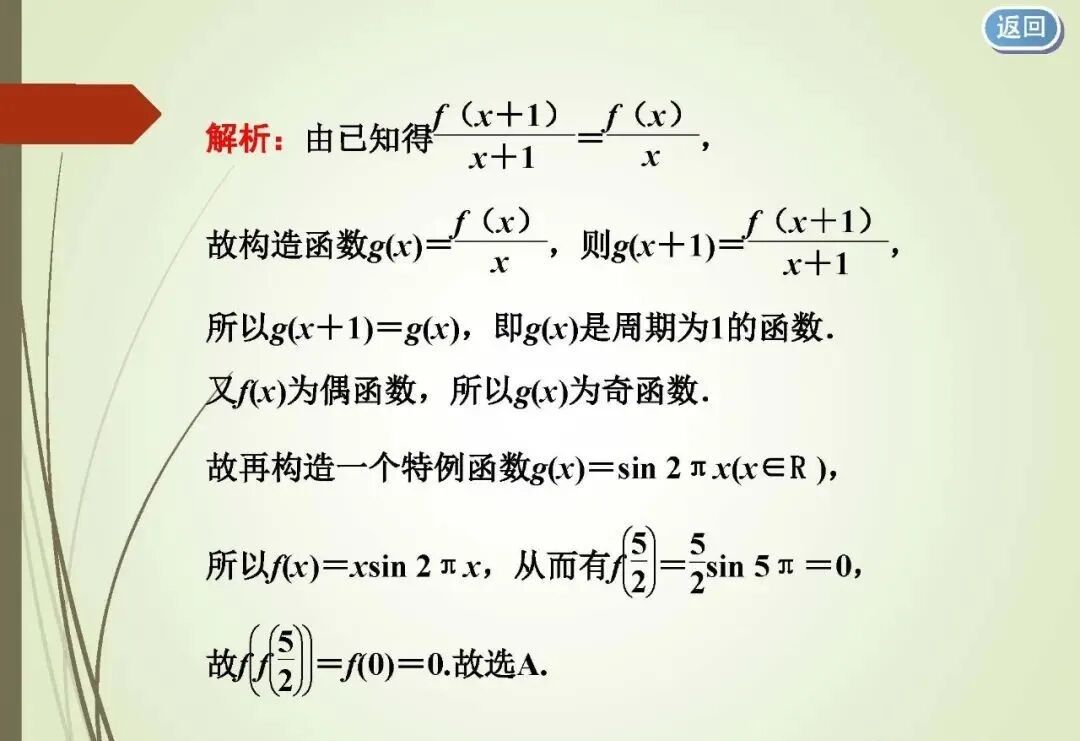 返回

解析：由已知得$\frac{f(x+1)}{x+1}=\frac{f(x)}{x}$，

故构造函数$g(x)=\frac{f(x)}{x}$，则$g(x+1)=\frac{f(x+1)}{x+1}$，

所以$g(x+1)=g(x)$，即$g(x)$是周期为1的函数.

又$f(x)$为偶函数，所以$g(x)$为奇函数.

故再构造一个特例函数$g(x)=\sin 2\pi x(x\in R)$，

所以$f(x)=x\sin 2\pi x$，从而有$f\left(\frac{5}{2}\right)=\frac{5}{2}\sin 5\pi=0$，

故$f\left(f\left(\frac{5}{2}\right)\right)=f(0)=0$.故选A.